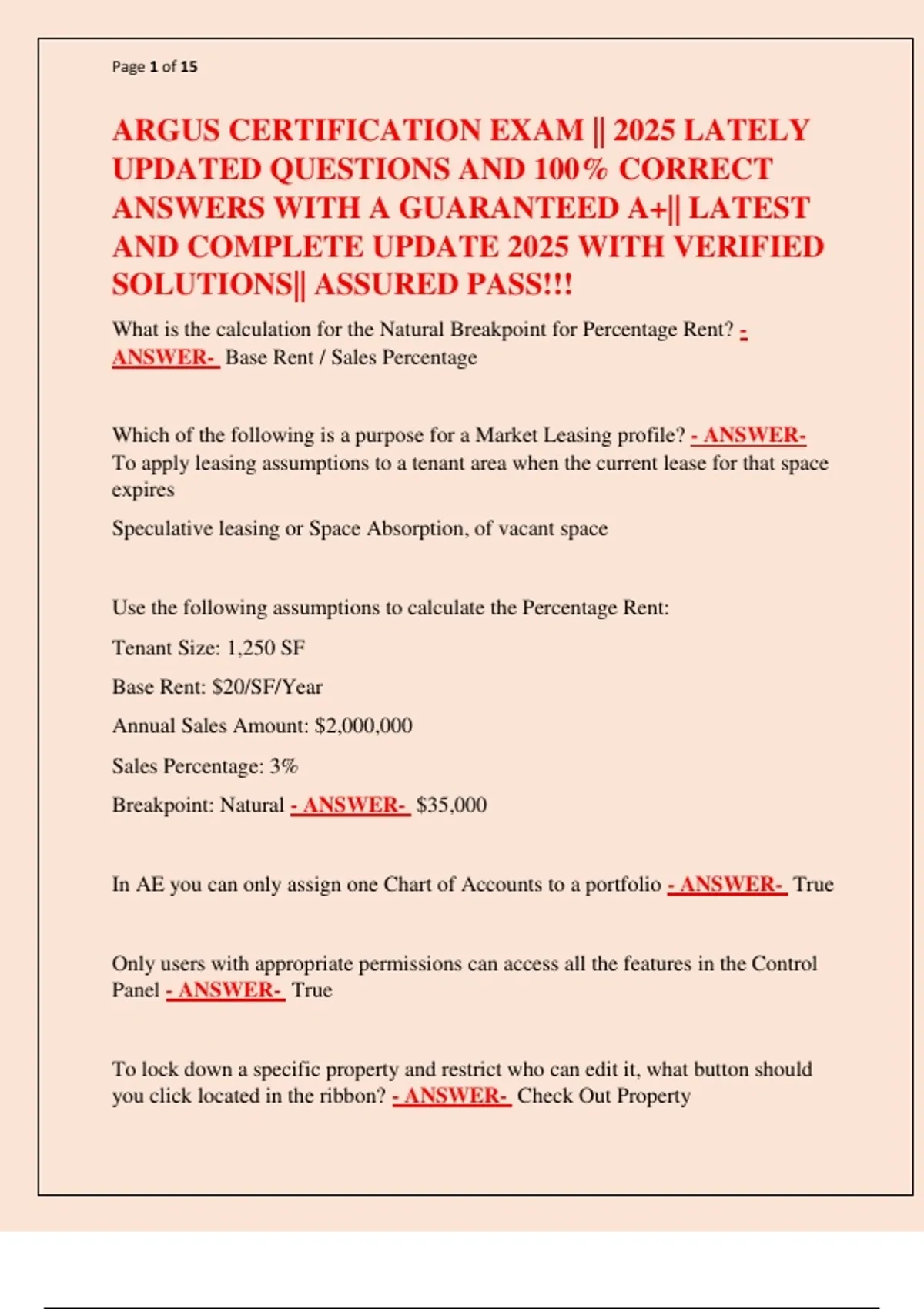 Page 1 of 15

ARGUS CERTIFICATION EXAM || 2025 LATELY UPDATED QUESTIONS AND 100% CORRECT ANSWERS WITH A GUARANTEED A+|| LATEST AND COMPLETE UPDATE 2025 WITH VERIFIED SOLUTIONS|| ASSURED PASS!!!

What is the calculation for the Natural Breakpoint for Percentage Rent? - ANSWER- Base Rent / Sales Percentage

Which of the following is a purpose for a Market Leasing profile? - ANSWER- To apply leasing assumptions to a tenant area when the current lease for that space expires

Speculative leasing or Space Absorption, of vacant space

Use the following assumptions to calculate the Percentage Rent:

Tenant Size: 1,250 SF

Base Rent: $20/SF/Year

Annual Sales Amount: $2,000,000

Sales Percentage: 3%

Breakpoint: Natural - ANSWER- $35,000

In AE you can only assign one Chart of Accounts to a portfolio - ANSWER- True

Only users with appropriate permissions can access all the features in the Control Panel - ANSWER- True

To lock down a specific property and restrict who can edit it, what button should you click located in the ribbon? - ANSWER- Check Out Property